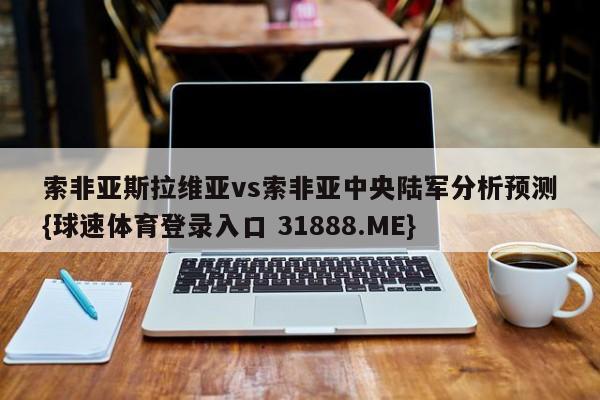 索非亚斯拉维亚vs索非亚中央陆军分析预测{球速体育登录入口 31888.ME}